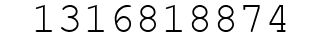 1316818874